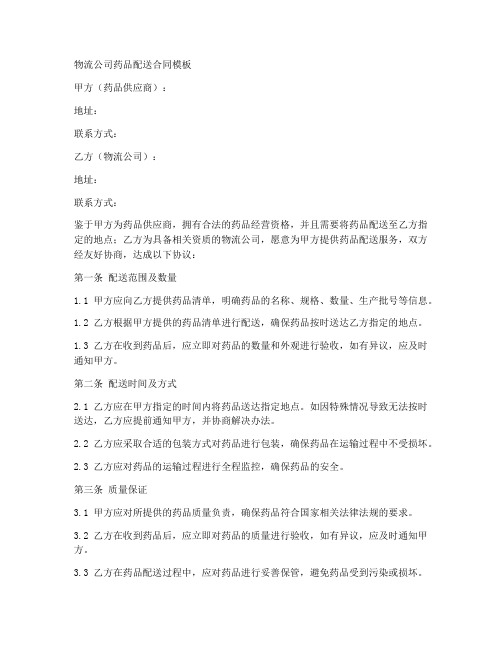 物流公司药品配送合同模板

甲方（药品供应商）：

地址：

联系方式：

乙方（物流公司）：

地址：

联系方式：

鉴于甲方为药品供应商，拥有合法的药品经营资格，并且需要将药品配送至乙方指定的地点；乙方为具备相关资质的物流公司，愿意为甲方提供药品配送服务，双方经友好协商，达成以下协议：

第一条 配送范围及数量

1.1 甲方应向乙方提供药品清单，明确药品的名称、规格、数量、生产批号等信息。

1.2 乙方根据甲方提供的药品清单进行配送，确保药品按时送达乙方指定的地点。

1.3 乙方在收到药品后，应立即对药品的数量和外观进行验收，如有异议，应及时通知甲方。

第二条 配送时间及方式

2.1 乙方应在甲方指定的时间内将药品送达指定地点。如因特殊情况导致无法按时送达，乙方应提前通知甲方，并协商解决办法。

2.2 乙方应采取合适的包装方式对药品进行包装，确保药品在运输过程中不受损坏。

2.3 乙方应对药品的运输过程进行全程监控，确保药品的安全。

第三条 质量保证

3.1 甲方应对所提供的药品质量负责，确保药品符合国家相关法律法规的要求。

3.2 乙方在收到药品后，应立即对药品的质量进行验收，如有异议，应及时通知甲方。

3.3 乙方在药品配送过程中，应对药品进行妥善保管，避免药品受到污染或损坏。